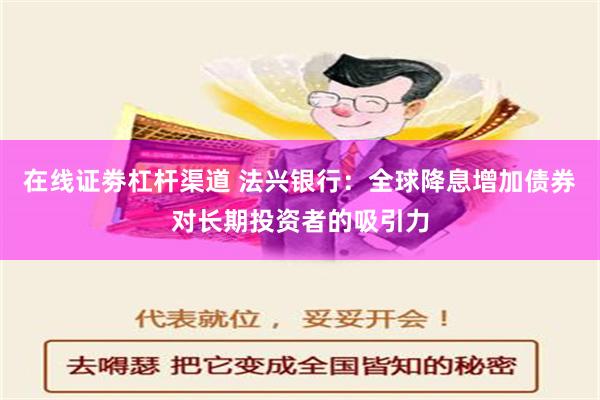 在线证券杠杆渠道 法兴银行：全球降息增加债券对长期投资者的吸引力

代表就位， 妥妥开会！

去嘚瑟 把它变成全国皆知的秘密